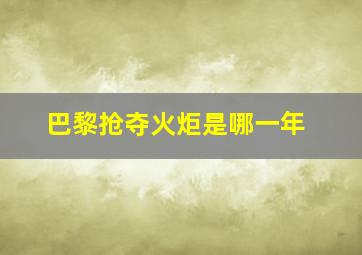 巴黎抢夺火炬是哪一年